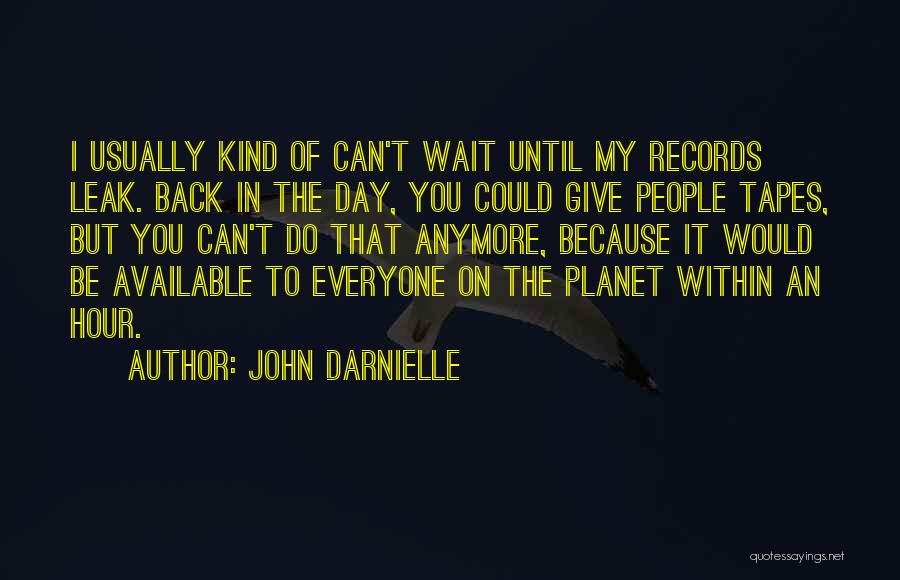 I USUALLY KIND OF CAN'T WAIT UNTIL MY RECORDS LEAK. BACK IN THE DAY, YOU COULD GIVE PEOPLE TAPES, BUT YOU CAN'T DO THAT ANYMORE, BECAUSE IT WOULD BE AVAILABLE TO EVERYONE ON THE PLANET WITHIN AN HOUR.

AUTHOR: JOHN DARNIELLE

quotessayings.net